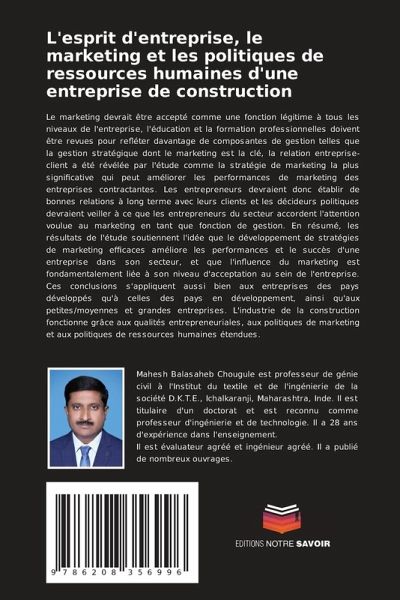 L'esprit d'entreprise, le marketing et les politiques de ressources humaines d'une entreprise de construction

Le marketing devrait être accepté comme une fonction légitime à tous les niveaux de l'entreprise, l'éducation et la formation professionnelles doivent être revues pour refléter davantage de composantes de gestion telles que la gestion stratégique dont le marketing est la clé, la relation entreprise-client a été révélée par l'étude comme la stratégie de marketing la plus significative qui peut améliorer les performances de marketing des entreprises contractantes. Les entrepreneurs devraient donc établir de bonnes relations à long terme avec leurs clients et les décideurs politiques devraient veiller à ce que les entrepreneurs du secteur accordent l'attention voulue au marketing en tant que fonction de gestion. En résumé, les résultats de l'étude soutiennent l'idée que le développement de stratégies de marketing efficaces améliore les performances et le succès d'une entreprise dans son secteur, et que l'influence du marketing est fondamentalement liée à son niveau d'acceptation au sein de l'entreprise. Ces conclusions s'appliquent aussi bien aux entreprises des pays développés qu'à celles des pays en développement, ainsi qu'aux petites/moyennes et grandes entreprises. L'industrie de la construction fonctionne grâce aux qualités entrepreneuriales, aux politiques de marketing et aux politiques de ressources humaines étendues.

Mahesh Balasaheb Chougule est professeur de génie civil à l'Institut du textile et de l'ingénierie de la société D.K.T.E., Ichalkaranji, Maharashtra, Inde. Il est titulaire d'un doctorat et est reconnu comme professeur d'ingénierie et de technologie. Il a 28 ans d'expérience dans l'enseignement.
Il est évaluateur agréé et ingénieur agréé. Il a publié de nombreux ouvrages.

9 786208 356996

EDITIONS NOTRE SAVOIR